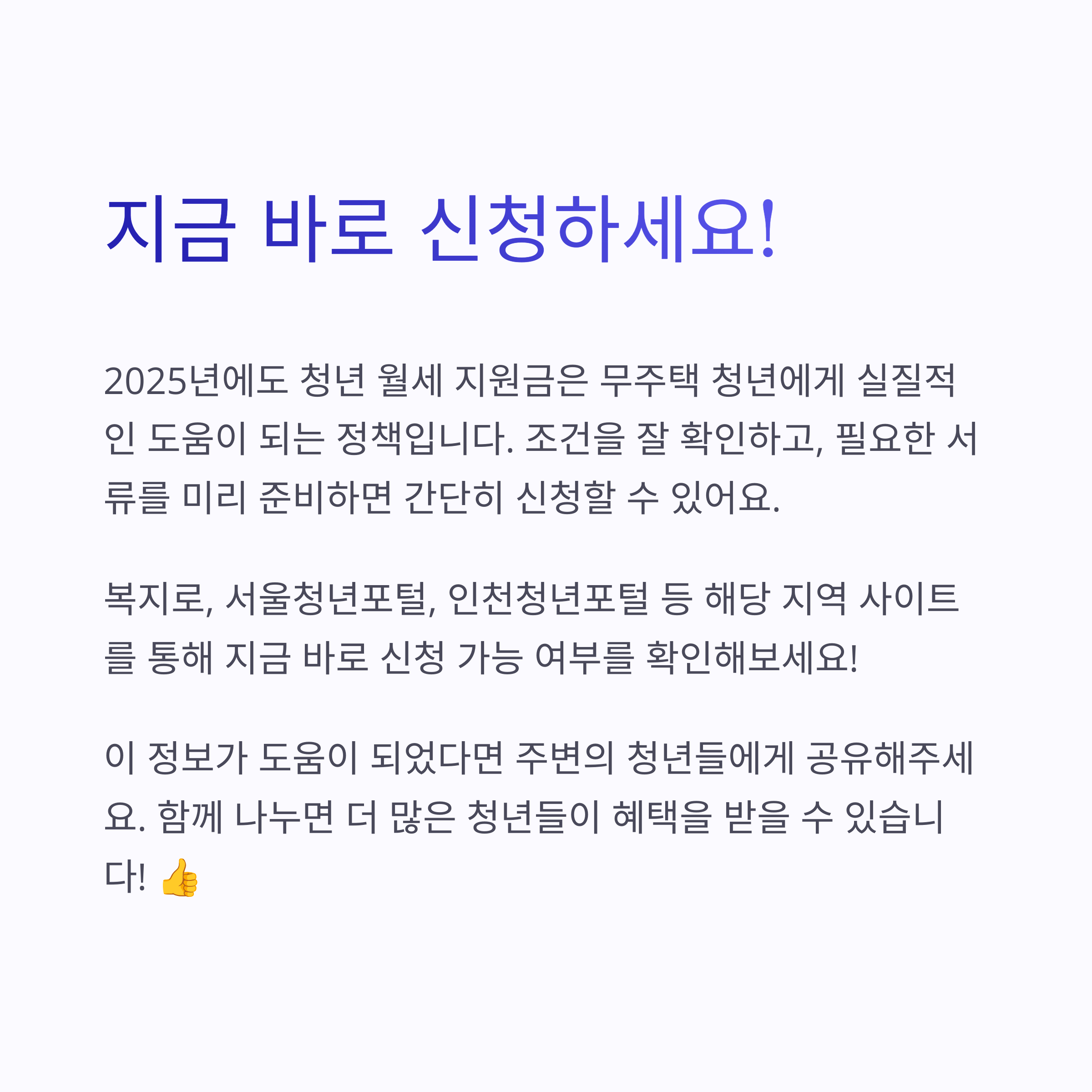 지금 바로 신청하세요!

2025년에도 청년 월세 지원금은 무주택 청년에게 실질적인 도움이 되는 정책입니다. 조건을 잘 확인하고, 필요한 서류를 미리 준비하면 간단히 신청할 수 있어요.

복지로, 서울청년포털, 인천청년포털 등 해당 지역 사이트를 통해 지금 바로 신청 가능 여부를 확인해보세요!

이 정보가 도움이 되었다면 주변의 청년들에게 공유해주세요. 함께 나누면 더 많은 청년들이 혜택을 받을 수 있습니다! 👍